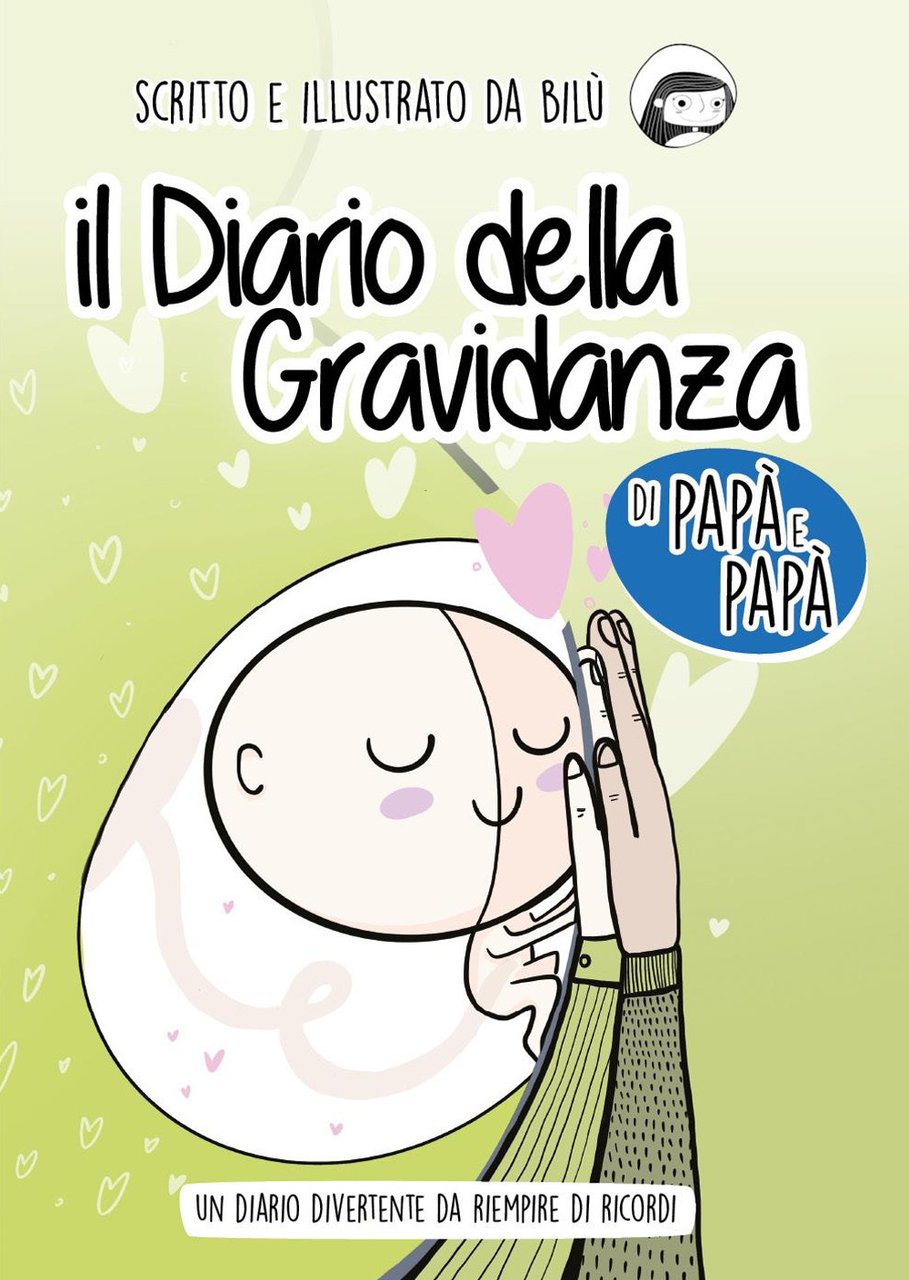 SCRITTO E ILLUSTRATO DA BILÙ

il Diario della Gravidanza

DI PAPÀ E PAPÀ

UN DIARIO DIVERTENTE DA RIEMPIRE DI RICORDI